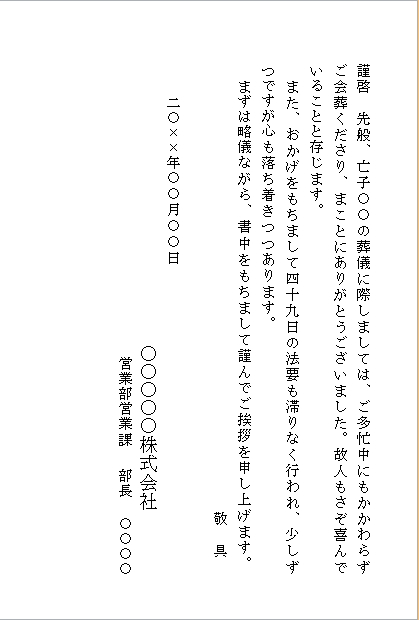 謹啓　先般、亡子○○の葬儀に際しましては、ご多忙中にもかかわらずご会葬くださり、まことにありがとうございました。故人もさぞ喜んでいることと存じます。

また、おかげをもちまして四十九日の法要も滞りなく行われ、少しずつですが心も落ち着きつつあります。

まずは略儀ながら、書中をもちまして謹んでご挨拶を申し上げます。

敬　具

二○××年○○月○○日

○○○○○株式会社

営業部営業課　部長　○○○○